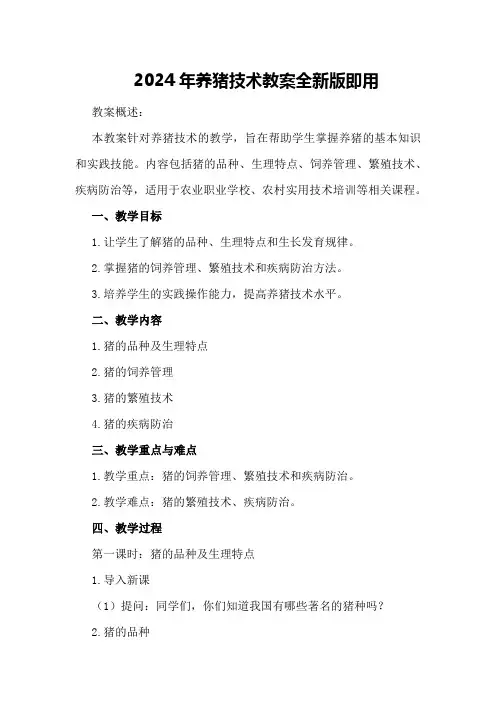 2024年养猪技术教案全新版即用

教案概述：

本教案针对养猪技术的教学，旨在帮助学生掌握养猪的基本知识和实践技能。内容包括猪的品种、生理特点、饲养管理、繁殖技术、疾病防治等，适用于农业职业学校、农村实用技术培训等相关课程。

一、教学目标

1.让学生了解猪的品种、生理特点和生长发育规律。

2.掌握猪的饲养管理、繁殖技术和疾病防治方法。

3.培养学生的实践操作能力，提高养猪技术水平。

二、教学内容

1.猪的品种及生理特点

2.猪的饲养管理

3.猪的繁殖技术

4.猪的疾病防治

三、教学重点与难点

1.教学重点：猪的饲养管理、繁殖技术和疾病防治。

2.教学难点：猪的繁殖技术、疾病防治。

四、教学过程

第一课时：猪的品种及生理特点

1.导入新课

（1）提问：同学们，你们知道我国有哪些著名的猪种吗？

2.猪的品种